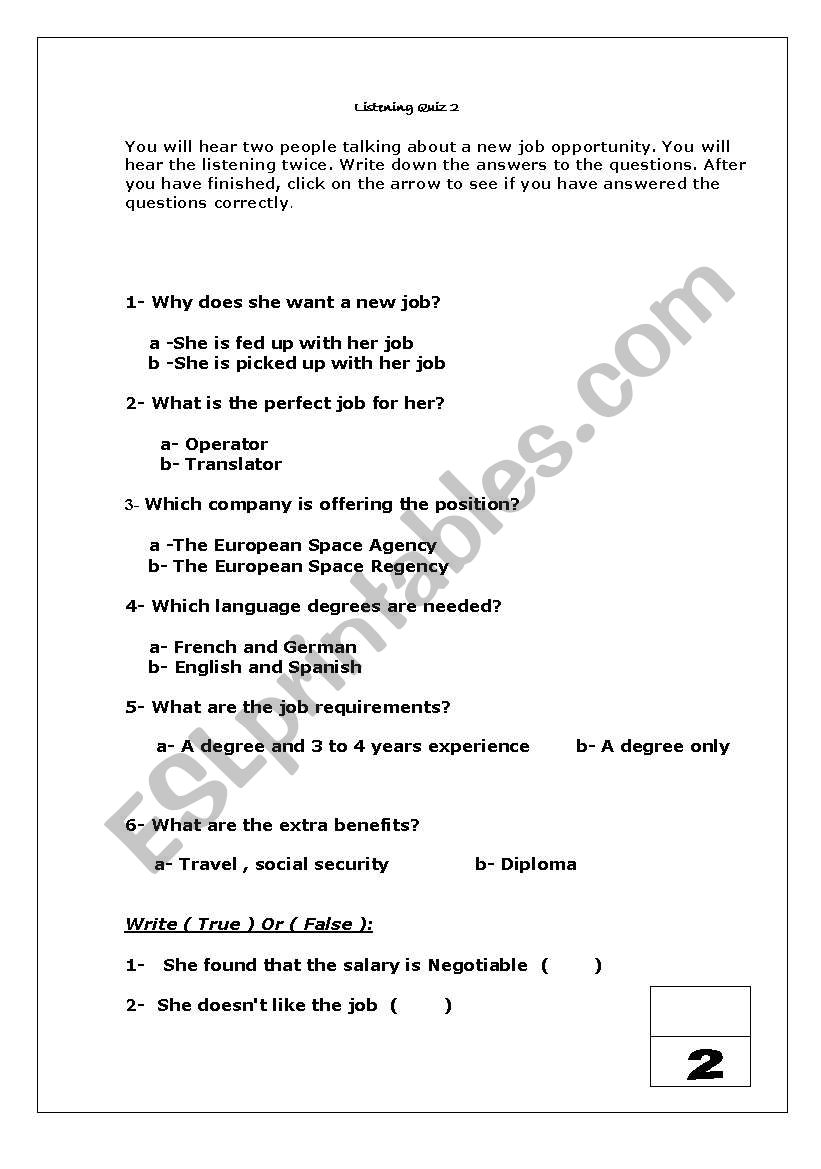 Listening Quiz 2

You will hear two people talking about a new job opportunity. You will hear the listening twice. Write down the answers to the questions. After you have finished, click on the arrow to see if you have answered the questions correctly.

1- Why does she want a new job?

a -She is fed up with her job
b -She is picked up with her job

2- What is the perfect job for her?

a- Operator
b- Translator

3- Which company is offering the position?

a -The European Space Agency
b- The European Space Regency

4- Which language degrees are needed?

a- French and German
b- English and Spanish

5- What are the job requirements?

a- A degree and 3 to 4 years experience     b- A degree only

6- What are the extra benefits?

a- Travel , social security     b- Diploma

Write ( True ) Or ( False ):

1- She found that the salary is Negotiable (     )

2- She doesn't like the job (     )

2

ESLprintables.com